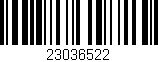 23036522